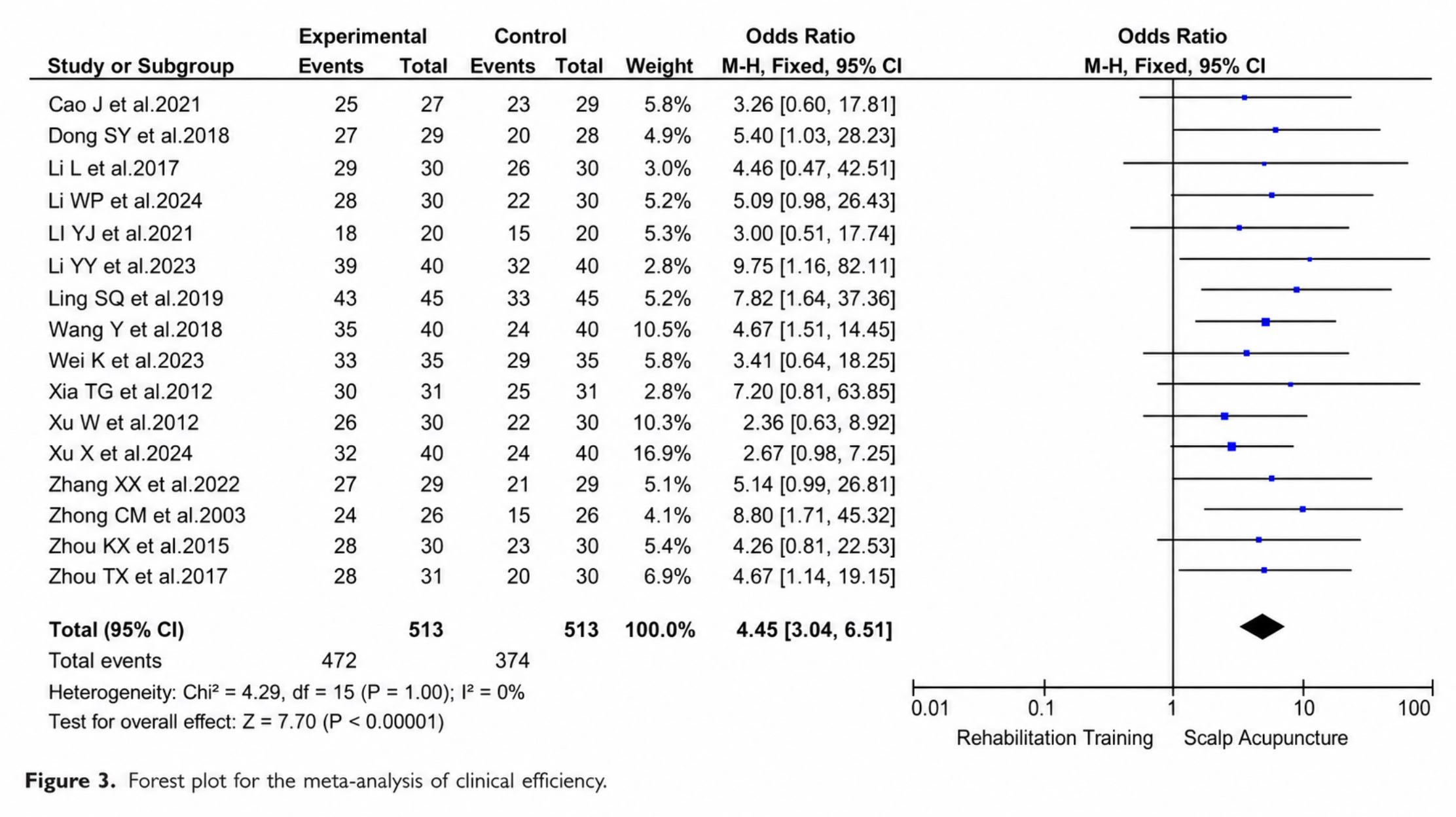 | Study or Subgroup | Experimental Events | Experimental Total | Control Events | Control Total | Weight | Odds Ratio M-H, Fixed, 95% CI |
|---|---|---|---|---|---|---|
| Cao J et al.2021 | 25 | 27 | 23 | 29 | 5.8% | 3.26 [0.60, 17.81] |
| Dong SY et al.2018 | 27 | 29 | 20 | 28 | 4.9% | 5.40 [1.03, 28.23] |
| Li L et al.2017 | 29 | 30 | 26 | 30 | 3.0% | 4.46 [0.47, 42.51] |
| Li WP et al.2024 | 28 | 30 | 22 | 30 | 5.2% | 5.09 [0.98, 26.43] |
| LI YJ et al.2021 | 18 | 20 | 15 | 20 | 5.3% | 3.00 [0.51, 17.74] |
| Li YY et al.2023 | 39 | 40 | 32 | 40 | 2.8% | 9.75 [1.16, 82.11] |
| Ling SQ et al.2019 | 43 | 45 | 33 | 45 | 5.2% | 7.82 [1.64, 37.36] |
| Wang Y et al.2018 | 35 | 40 | 24 | 40 | 10.5% | 4.67 [1.51, 14.45] |
| Wei K et al.2023 | 33 | 35 | 29 | 35 | 5.8% | 3.41 [0.64, 18.25] |
| Xia TG et al.2012 | 30 | 31 | 25 | 31 | 2.8% | 7.20 [0.81, 63.85] |
| Xu W et al.2012 | 26 | 30 | 22 | 30 | 10.3% | 2.36 [0.63, 8.92] |
| Xu X et al.2024 | 32 | 40 | 24 | 40 | 16.9% | 2.67 [0.98, 7.25] |
| Zhang XX et al.2022 | 27 | 29 | 21 | 29 | 5.1% | 5.14 [0.99, 26.81] |
| Zhong CM et al.2003 | 24 | 26 | 15 | 26 | 4.1% | 8.80 [1.71, 45.32] |
| Zhou KX et al.2015 | 28 | 30 | 23 | 30 | 5.4% | 4.26 [0.81, 22.53] |
| Zhou TX et al.2017 | 28 | 31 | 20 | 30 | 6.9% | 4.67 [1.14, 19.15] |
| **Total (95% CI)** | | **513** | | **513** | **100.0%** | **4.45 [3.04, 6.51]** |
| Total events | 472 | | 374 | | | |

Heterogeneity: Chi² = 4.29, df = 15 (P = 1.00); I² = 0%
Test for overall effect: Z = 7.70 (P < 0.00001)

Odds Ratio
M-H, Fixed, 95% CI

0.01 0.1 1 10 100
Rehabilitation Training Scalp Acupuncture

**Figure 3.** Forest plot for the meta-analysis of clinical efficiency.